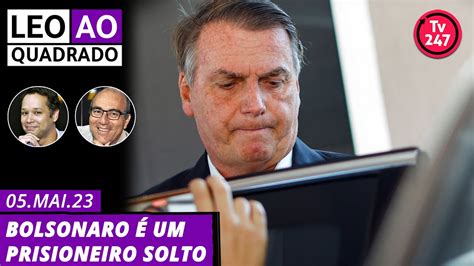 LEO AO QUADRADO

Tv 247

05.MAI.23

BOLSONARO É UM PRISIONEIRO SOLTO